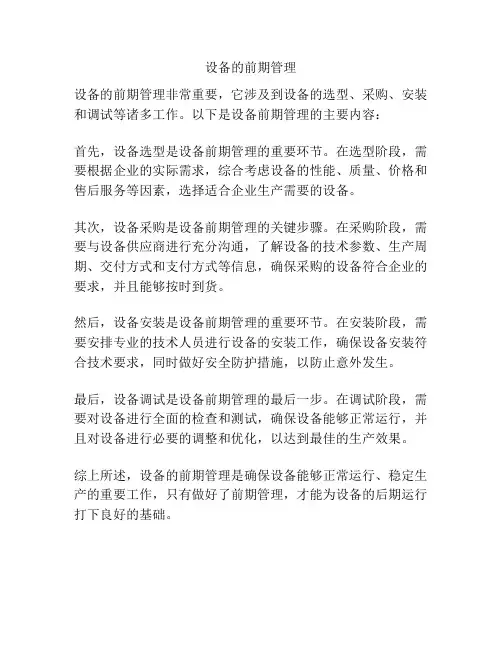 设备的前期管理

设备的前期管理非常重要，它涉及到设备的选型、采购、安装和调试等诸多工作。以下是设备前期管理的主要内容：

首先，设备选型是设备前期管理的重要环节。在选型阶段，需要根据企业的实际需求，综合考虑设备的性能、质量、价格和售后服务等因素，选择适合企业生产需要的设备。

其次，设备采购是设备前期管理的关键步骤。在采购阶段，需要与设备供应商进行充分沟通，了解设备的技术参数、生产周期、交付方式和支付方式等信息，确保采购的设备符合企业的要求，并且能够按时到货。

然后，设备安装是设备前期管理的重要环节。在安装阶段，需要安排专业的技术人员进行设备的安装工作，确保设备安装符合技术要求，同时做好安全防护措施，以防止意外发生。

最后，设备调试是设备前期管理的最后一步。在调试阶段，需要对设备进行全面的检查和测试，确保设备能够正常运行，并且对设备进行必要的调整和优化，以达到最佳的生产效果。

综上所述，设备的前期管理是确保设备能够正常运行、稳定生产的重要工作，只有做好了前期管理，才能为设备的后期运行打下良好的基础。